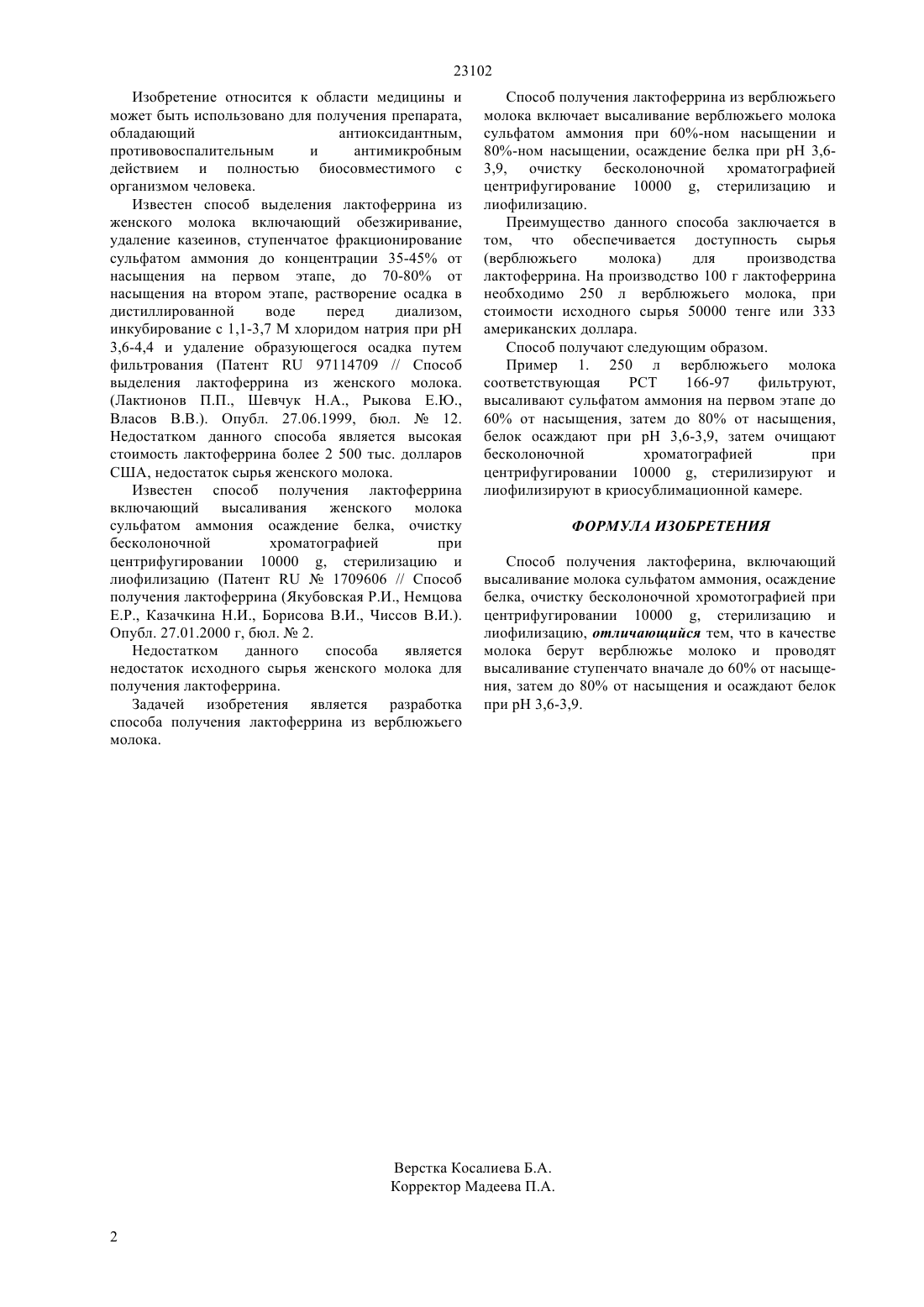 23102

Изобретение относится к области медицины и может быть использовано для получения препарата, обладающий антиоксидантным, противовоспалительным и антимикробным действием и полностью биосовместимого с организмом человека.

Известен способ выделения лактоферрина из женского молока включающий обезжиривание, удаление казеинов, ступенчатое фракционирование сульфатом аммония до концентрации 35-45% от насыщения на первом этапе, до 70-80% от насыщения на втором этапе, растворение осадка в дистиллированной воде перед диализом, инкубирование с 1,1-3,7 М хлоридом натрия при pH 3,6-4,4 и удаление образующегося осадка путем фильтрования (Патент RU 97114709 // Способ выделения лактоферрина из женского молока. (Лактионов П.П., Шевчук Н.А., Рыкова Е.Ю., Власов В.В.). Опубл. 27.06.1999, бюл. № 12. Недостатком данного способа является высокая стоимость лактоферрина более 2 500 тыс. долларов США, недостаток сырья женского молока.

Известен способ получения лактоферрина включающий высаливания женского молока сульфатом аммония осаждение белка, очистку бесколоночной хроматографией при центрифугировании 10000 g, стерилизацию и лиофилизацию (Патент RU № 1709606 // Способ получения лактоферрина (Якубовская Р.И., Немцова Е.Р., Казачкина Н.И., Борисова В.И., Чиссов В.И.). Опубл. 27.01.2000 г, бюл. № 2.

Недостатком данного способа является недостаток исходного сырья женского молока для получения лактоферрина.

Задачей изобретения является разработка способа получения лактоферрина из верблюжьего молока.

Способ получения лактоферрина из верблюжьего молока включает высаливание верблюжьего молока сульфатом аммония при 60%-ном насыщении и 80%-ном насыщении, осаждение белка при pH 3,6-3,9, очистку бесколоночной хроматографией центрифугирование 10000 g, стерилизацию и лиофилизацию.

Преимущество данного способа заключается в том, что обеспечивается доступность сырья (верблюжьего молока) для производства лактоферрина. На производство 100 г лактоферрина необходимо 250 л верблюжьего молока, при стоимости исходного сырья 50000 тенге или 333 американских доллара.

Способ получают следующим образом.

Пример 1. 250 л верблюжьего молока соответствующая РСТ 166-97 фильтруют, высаливают сульфатом аммония на первом этапе до 60% от насыщения, затем до 80% от насыщения, белок осаждают при pH 3,6-3,9, затем очищают бесколоночной хроматографией при центрифугировании 10000 g, стерилизируют и лиофилизируют в криосублимационной камере.

ФОРМУЛА ИЗОБРЕТЕНИЯ

Способ получения лактоферина, включающий высаливание молока сульфатом аммония, осаждение белка, очистку бесколоночной хромотографией при центрифугировании 10000 g, стерилизацию и лиофилизацию, отличающийся тем, что в качестве молока берут верблюжье молоко и проводят высаливание ступенчато вначале до 60% от насыщения, затем до 80% от насыщения и осаждают белок при pH 3,6-3,9.

Верстка Косалиева Б.А.
Корректор Мадеева П.А.

2